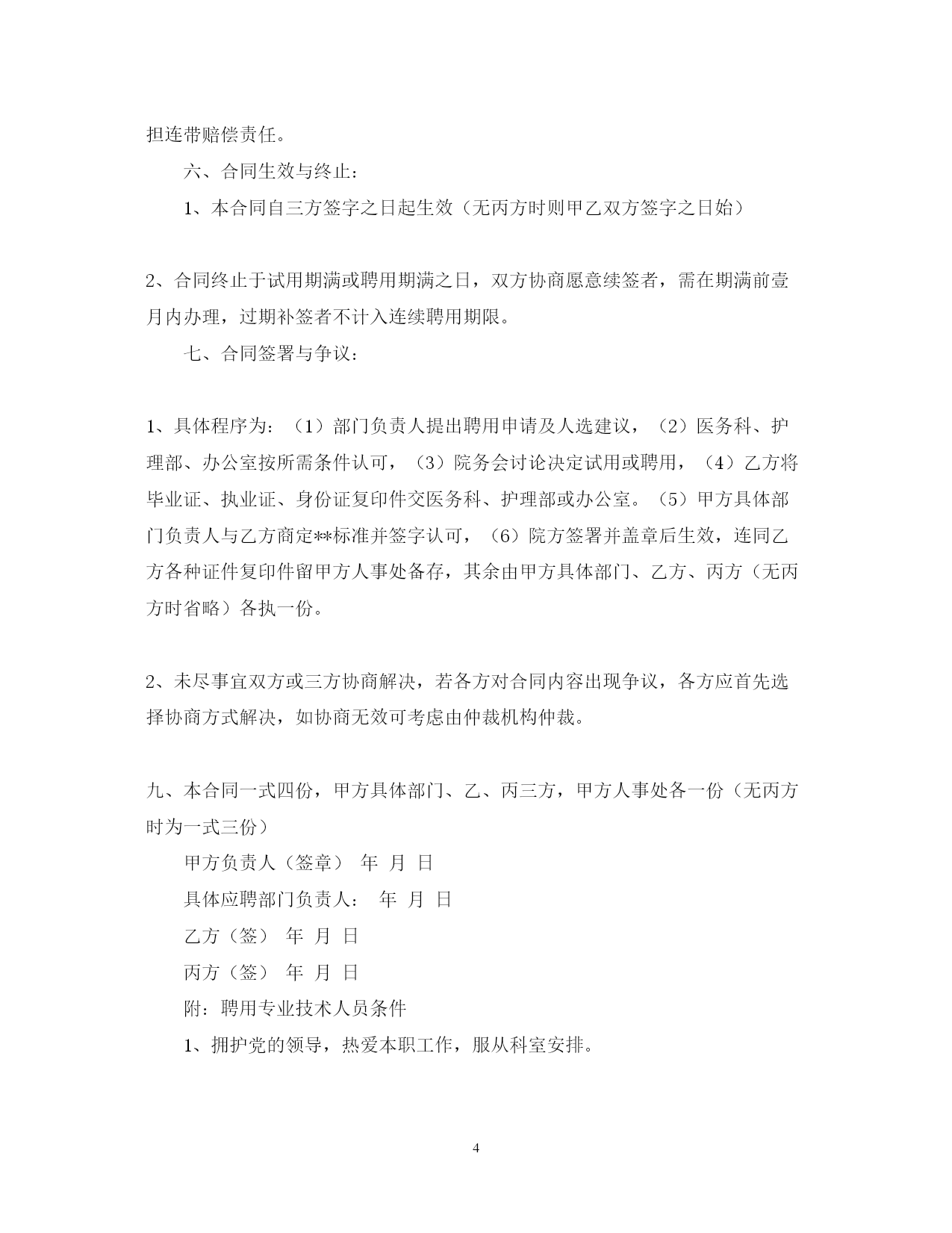 担连带赔偿责任。

六、合同生效与终止：

1、本合同自三方签字之日起生效（无丙方时则甲乙双方签字之日始）

2、合同终止于试用期满或聘用期满之日，双方协商愿意续签者，需在期满前壹月内办理，过期补签者不计入连续聘用期限。

七、合同签署与争议：

1、具体程序为：（1）部门负责人提出聘用申请及人选建议，（2）医务科、护理部、办公室按所需条件认可，（3）院务会讨论决定试用或聘用，（4）乙方将毕业证、执业证、身份证复印件交医务科、护理部或办公室。（5）甲方具体部门负责人与乙方商定**标准并签字认可，（6）院方签署并盖章后生效，连同乙方各种证件复印件留甲方人事处备存，其余由甲方具体部门、乙方、丙方（无丙方时省略）各执一份。

2、未尽事宜双方或三方协商解决，若各方对合同内容出现争议，各方应首先选择协商方式解决，如协商无效可考虑由仲裁机构仲裁。

九、本合同一式四份，甲方具体部门、乙、丙三方，甲方人事处各一份（无丙方时为一式三份）

甲方负责人（签章） 年 月 日

具体应聘部门负责人： 年 月 日

乙方（签） 年 月 日

丙方（签） 年 月 日

附：聘用专业技术人员条件

1、拥护党的领导，热爱本职工作，服从科室安排。

4